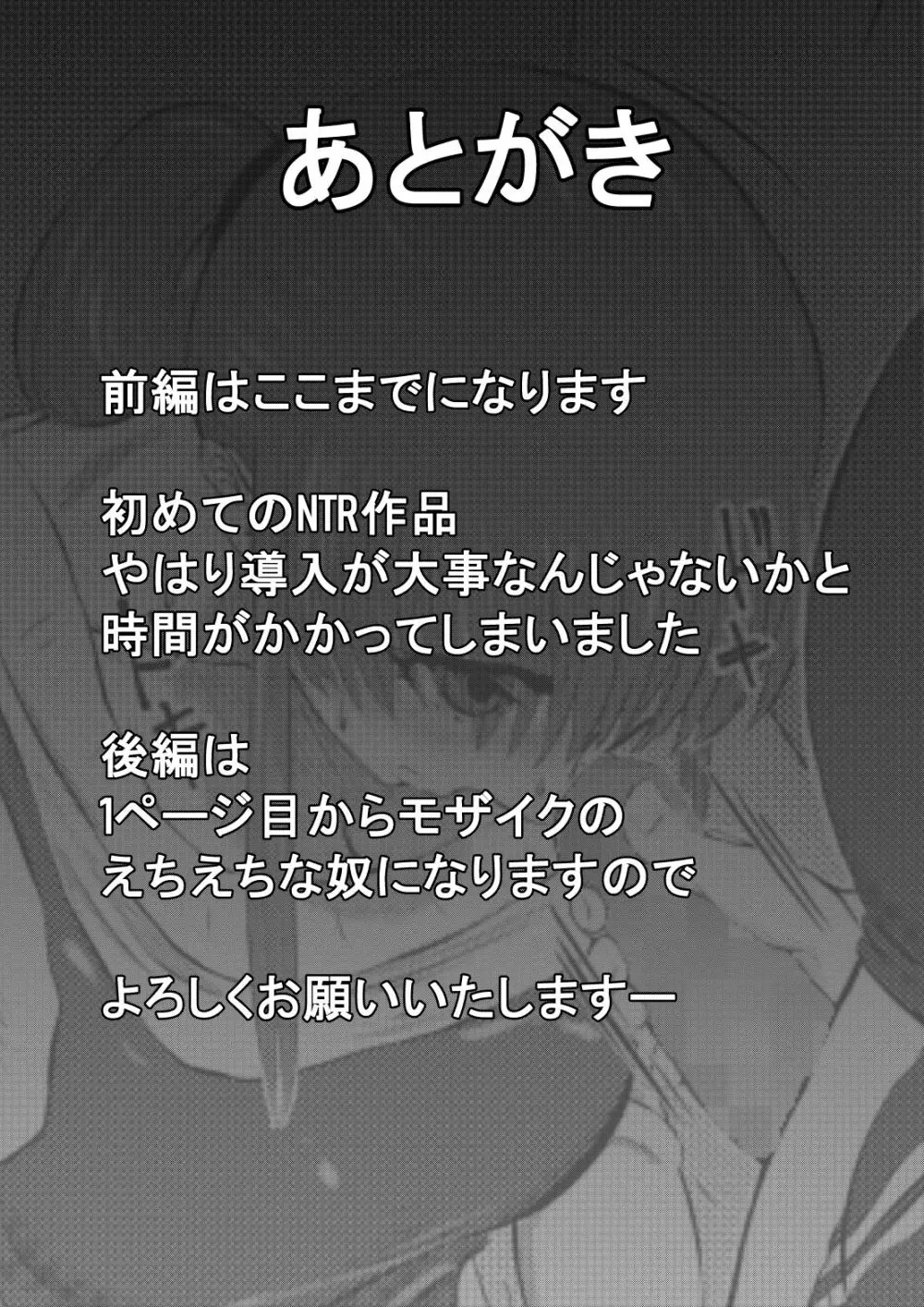 あとがき

前編はここまでになります

初めてのNTR作品
やはり導入が大事なんじゃないかと
時間がかかってしまいました

後編は
1ページ目からモザイクの
えちえちな奴になりますので

よろしくお願いいたしますー